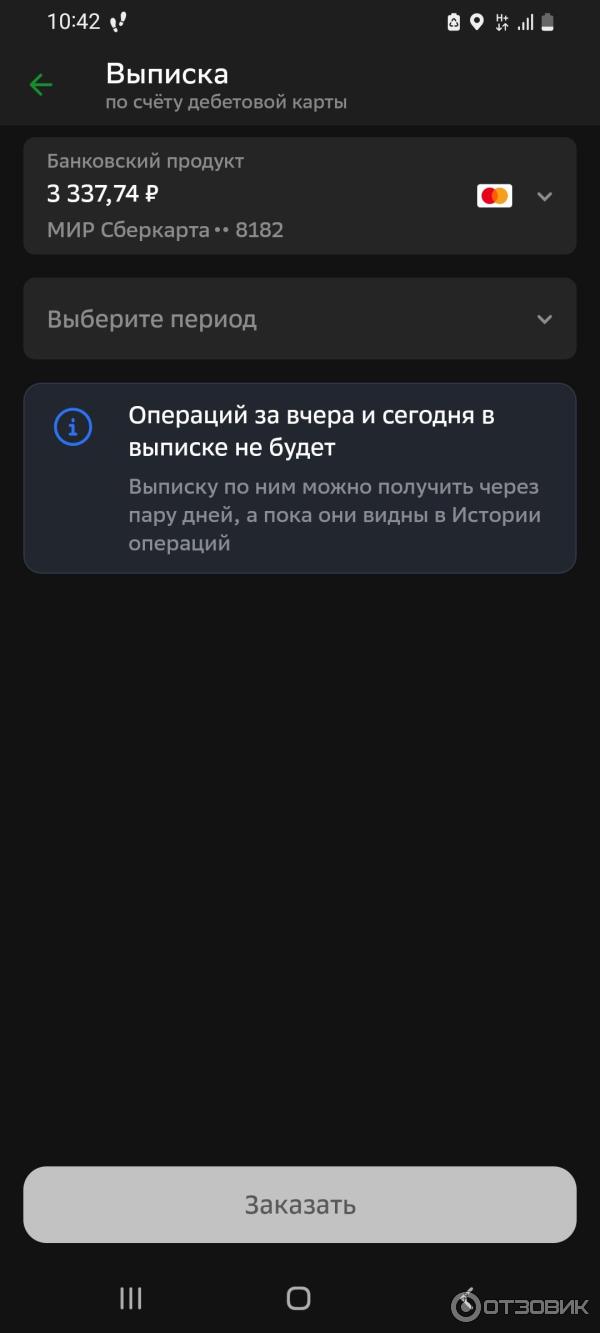 10:42

Выписка
по счёту дебетовой карты

Банковский продукт
3 337,74 ₽
МИР Сберкарта •• 8182

Выберите период

Операций за вчера и сегодня в выписке не будет
Выписку по ним можно получить через пару дней, а пока они видны в Истории операций

Заказать

ОТЗОВИК